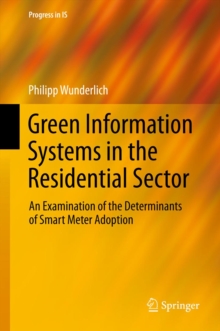 Progress in IS

Philipp Wunderlich

Green Information Systems in the Residential Sector

An Examination of the Determinants of Smart Meter Adoption

Springer